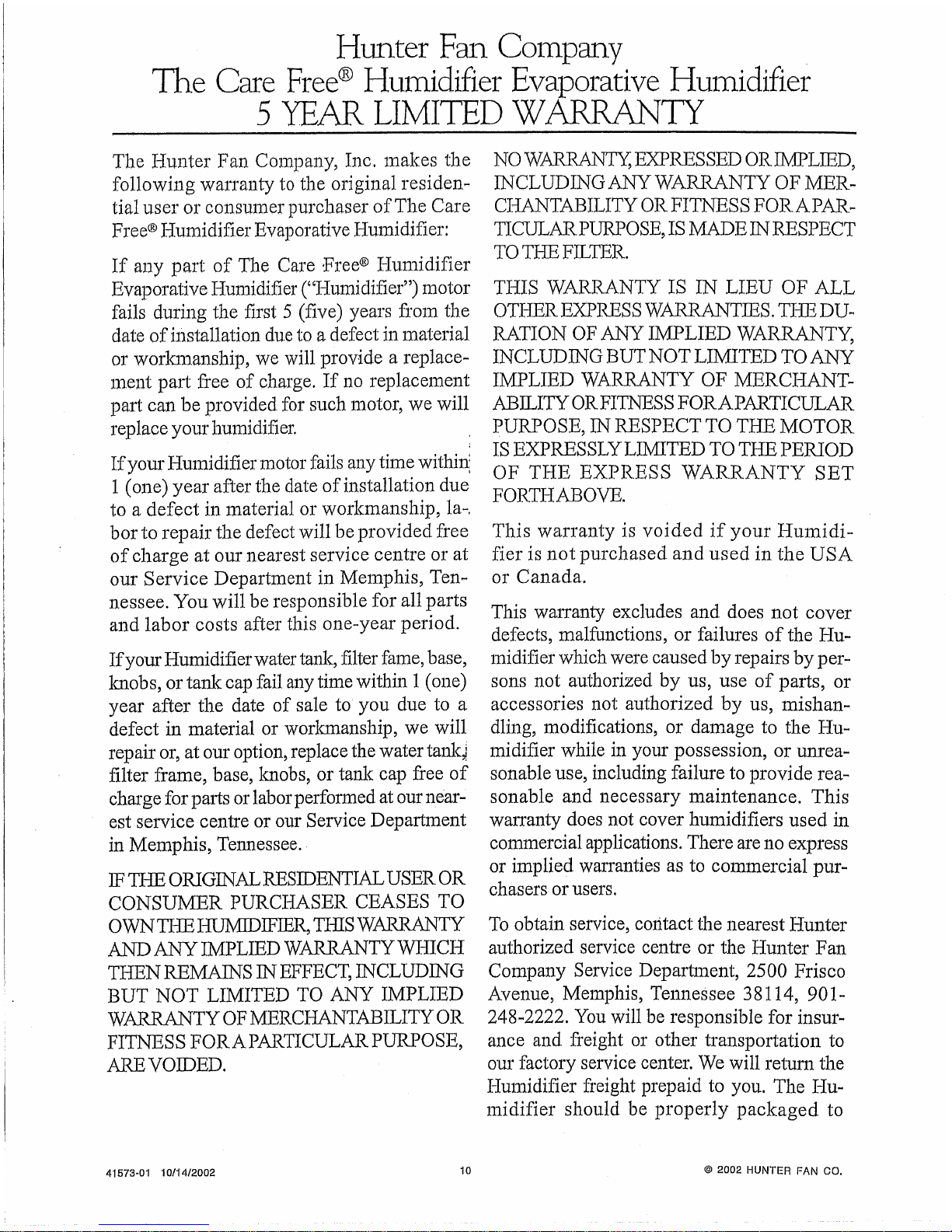 Hunter Fan Company
The Care Free® Humidifier Evaporative Humidifier
5 YEAR LIMITED WARRANTY

The Hunter Fan Company, Inc. makes the following warranty to the original residential user or consumer purchaser of The Care Free® Humidifier Evaporative Humidifier:

If any part of The Care Free® Humidifier Evaporative Humidifier ("Humidifier") motor fails during the first 5 (five) years from the date of installation due to a defect in material or workmanship, we will provide a replacement part free of charge. If no replacement part can be provided for such motor, we will replace your humidifier.

If your Humidifier motor fails any time within 1 (one) year after the date of installation due to a defect in material or workmanship, labor to repair the defect will be provided free of charge at our nearest service centre or at our Service Department in Memphis, Tennessee. You will be responsible for all parts and labor costs after this one-year period.

If your Humidifier water tank, filter fame, base, knobs, or tank cap fail any time within 1 (one) year after the date of sale to you due to a defect in material or workmanship, we will repair or, at our option, replace the water tank, filter frame, base, knobs, or tank cap free of charge for parts or labor performed at our nearest service centre or our Service Department in Memphis, Tennessee.

IF THE ORIGINAL RESIDENTIAL USER OR CONSUMER PURCHASER CEASES TO OWN THE HUMIDIFIER, THIS WARRANTY AND ANY IMPLIED WARRANTY WHICH THEN REMAINS IN EFFECT, INCLUDING BUT NOT LIMITED TO ANY IMPLIED WARRANTY OF MERCHANTABILITY OR FITNESS FOR A PARTICULAR PURPOSE, ARE VOIDED.

NO WARRANTY, EXPRESSED OR IMPLIED, INCLUDING ANY WARRANTY OF MERCHANTABILITY OR FITNESS FOR A PARTICULAR PURPOSE, IS MADE IN RESPECT TO THE FILTER.

THIS WARRANTY IS IN LIEU OF ALL OTHER EXPRESS WARRANTIES. THE DURATION OF ANY IMPLIED WARRANTY, INCLUDING BUT NOT LIMITED TO ANY IMPLIED WARRANTY OF MERCHANTABILITY OR FITNESS FOR A PARTICULAR PURPOSE, IN RESPECT TO THE MOTOR IS EXPRESSLY LIMITED TO THE PERIOD OF THE EXPRESS WARRANTY SET FORTH ABOVE.

This warranty is voided if your Humidifier is not purchased and used in the USA or Canada.

This warranty excludes and does not cover defects, malfunctions, or failures of the Humidifier which were caused by repairs by persons not authorized by us, use of parts, or accessories not authorized by us, mishandling, modifications, or damage to the Humidifier while in your possession, or unreasonable use, including failure to provide reasonable and necessary maintenance. This warranty does not cover humidifiers used in commercial applications. There are no express or implied warranties as to commercial purchasers or users.

To obtain service, contact the nearest Hunter authorized service centre or the Hunter Fan Company Service Department, 2500 Frisco Avenue, Memphis, Tennessee 38114, 901-248-2222. You will be responsible for insurance and freight or other transportation to our factory service center. We will return the Humidifier freight prepaid to you. The Humidifier should be properly packaged to

41573-01 10/14/2002 10 © 2002 HUNTER FAN CO.